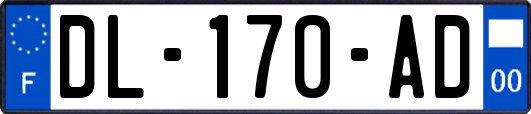 F
DL-170-AD
00